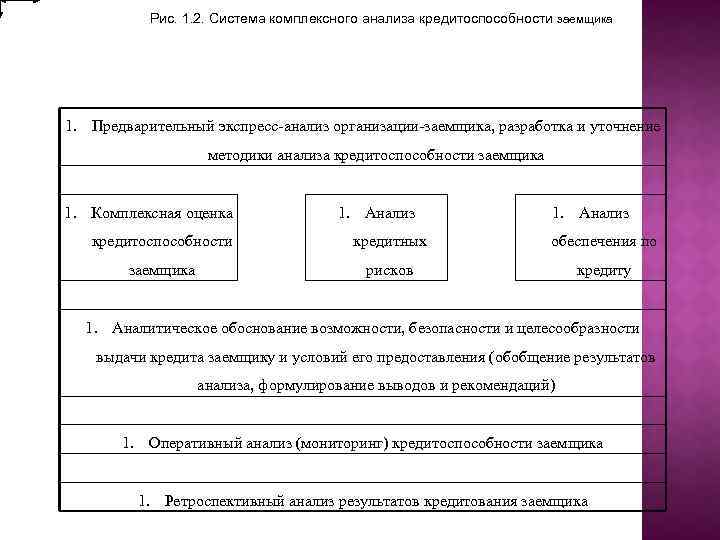 Рис. 1.2. Система комплексного анализа кредитоспособности заемщика

1. Предварительный экспресс-анализ организации-заемщика, разработка и уточнение методики анализа кредитоспособности заемщика

1. Комплексная оценка кредитоспособности заемщика

1. Анализ кредитных рисков

1. Анализ обеспечения по кредиту

1. Аналитическое обоснование возможности, безопасности и целесообразности выдачи кредита заемщику и условий его предоставления (обобщение результатов анализа, формулирование выводов и рекомендаций)

1. Оперативный анализ (мониторинг) кредитоспособности заемщика

1. Ретроспективный анализ результатов кредитования заемщика